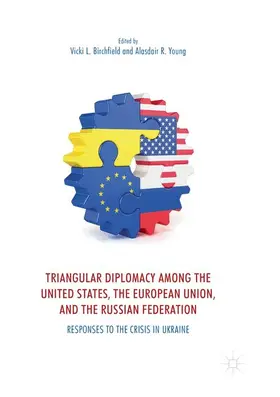 Edited by
Vicki L. Birchfield and Alasdair R. Young

TRIANGULAR DIPLOMACY AMONG THE UNITED STATES, THE EUROPEAN UNION, AND THE RUSSIAN FEDERATION

RESPONSES TO THE CRISIS IN UKRAINE